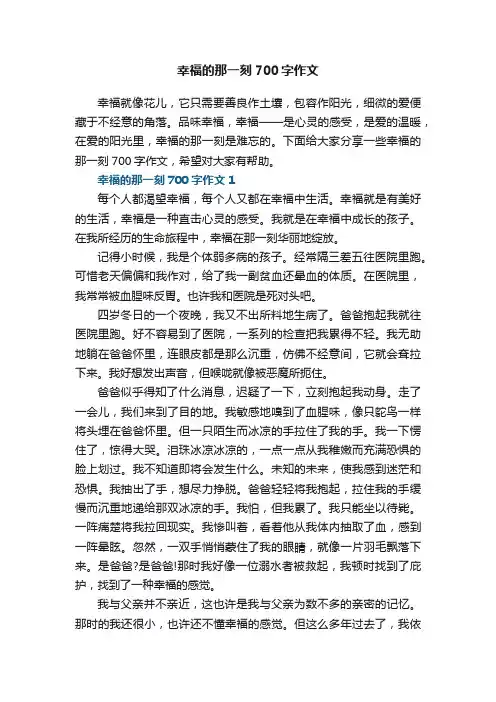 幸福的那一刻700字作文

幸福就像花儿，它只需要善良作土壤，包容作阳光，细微的爱便藏于不经意的角落。品味幸福，幸福——是心灵的感受，是爱的温暖，在爱的阳光里，幸福的那一刻是难忘的。下面给大家分享一些幸福的那一刻700字作文，希望对大家有帮助。

幸福的那一刻700字作文1

每个人都渴望幸福，每个人又都在幸福中生活。幸福就是有美好的生活，幸福是一种直击心灵的感受。我就是在幸福中成长的孩子。在我所经历的生命旅程中，幸福在那一刻华丽地绽放。

记得小时候，我是个体弱多病的孩子。经常隔三差五往医院里跑。可惜老天偏偏和我作对，给了我一副贫血还晕血的体质。在医院里，我常常被血腥味反胃。也许我和医院是死对头吧。

四岁冬日的一个夜晚，我又不出所料地生病了。爸爸抱起我就往医院里跑。好不容易到了医院，一系列的检查把我累得不轻。我无助地躺在爸爸怀里，连眼皮都是那么沉重，仿佛不经意间，它就会耷拉下来。我好想发出声音，但喉咙就像被恶魔所扼住。

爸爸似乎得知了什么消息，迟疑了一下，立刻抱起我动身。走了一会儿，我们来到了目的地。我敏感地嗅到了血腥味，像只鸵鸟一样将头埋在爸爸怀里。但一只陌生而冰凉的手拉住了我的手。我一下愣住了，惊得大哭。泪珠冰凉冰凉的，一点一点从我稚嫩而充满恐惧的脸上划过。我不知道即将会发生什么。未知的未来，使我感到迷茫和恐惧。我抽出了手，想尽力挣脱。爸爸轻轻将我抱起，拉住我的手缓慢而沉重地递给那双冰凉的手。我怕，但我累了。我只能坐以待毙。一阵痛楚将我拉回现实。我惨叫着，看着他从我体内抽取了血，感到一阵晕眩。忽然，一双手悄悄蒙住了我的眼睛，就像一片羽毛飘落下来。是爸爸?是爸爸!那时我好像一位溺水者被救起，我顿时找到了庇护，找到了一种幸福的感觉。

我与父亲并不亲近，这也许是我与父亲为数不多的亲密的记忆。那时的我还很小，也许还不懂幸福的感觉。但这么多年过去了，我依